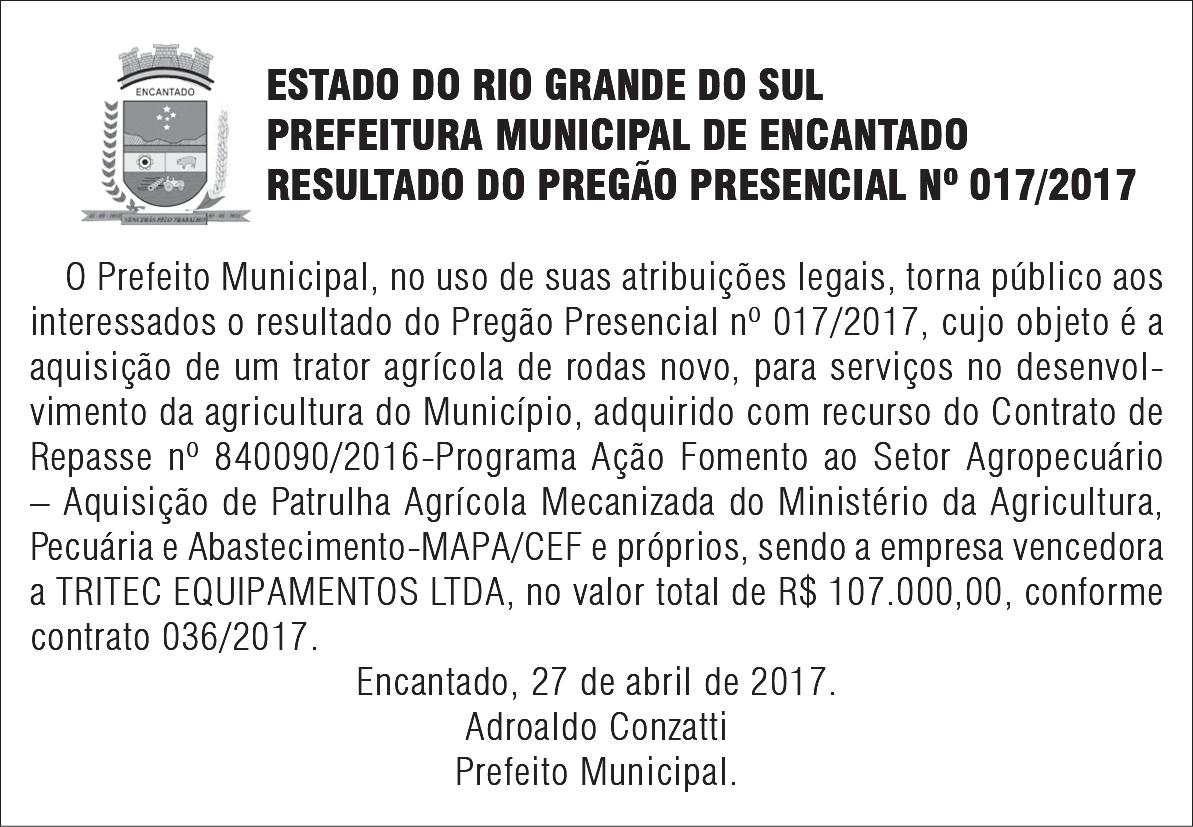 ENCANTADO

ESTADO DO RIO GRANDE DO SUL
PREFEITURA MUNICIPAL DE ENCANTADO
RESULTADO DO PREGÃO PRESENCIAL Nº 017/2017

O Prefeito Municipal, no uso de suas atribuições legais, torna público aos interessados o resultado do Pregão Presencial nº 017/2017, cujo objeto é a aquisição de um trator agrícola de rodas novo, para serviços no desenvolvimento da agricultura do Município, adquirido com recurso do Contrato de Repasse nº 840090/2016-Programa Ação Fomento ao Setor Agropecuário – Aquisição de Patrulha Agrícola Mecanizada do Ministério da Agricultura, Pecuária e Abastecimento-MAPA/CEF e próprios, sendo a empresa vencedora a TRITEC EQUIPAMENTOS LTDA, no valor total de R$ 107.000,00, conforme contrato 036/2017.

Encantado, 27 de abril de 2017.
Adroaldo Conzatti
Prefeito Municipal.